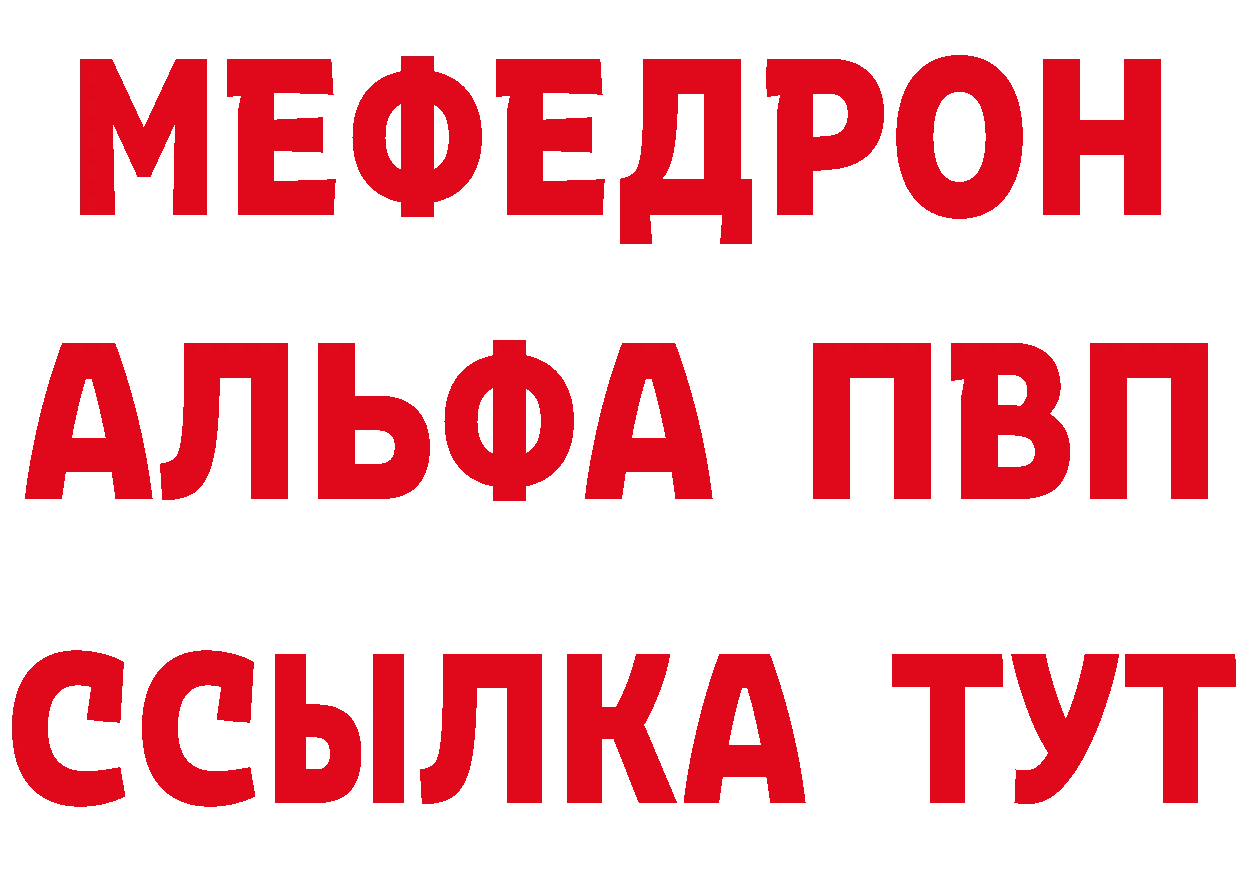 МЕФЕДРОН
АЛЬФА ПВП
ССЫЛКА ТУТ